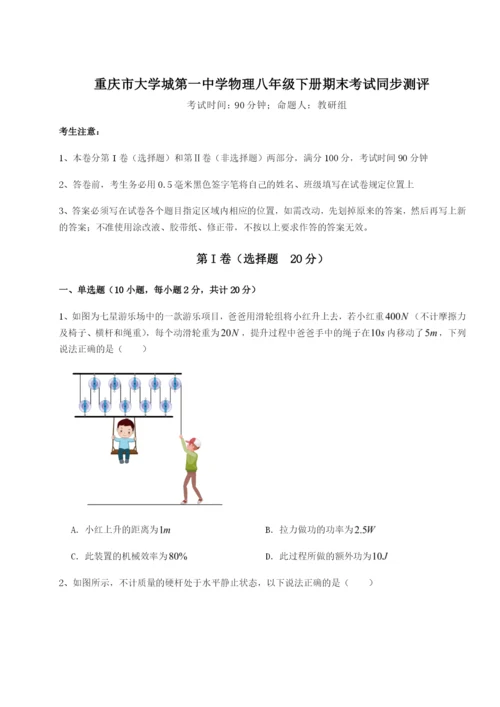 重庆市大学城第一中学物理八年级下册期末考试同步测评

考试时间：90 分钟；命题人：教研组

考生注意：

1、本卷分第 I 卷（选择题）和第Ⅱ卷（非选择题）两部分，满分 100 分，考试时间 90 分钟

2、答卷前，考生务必用 0.5 毫米黑色签字笔将自己的姓名、班级填写在试卷规定位置上

3、答案必须写在试卷各个题目指定区域内相应的位置，如需改动，先划掉原来的答案，然后再写上新的答案；不准使用涂改液、胶带纸、修正带，不按以上要求作答的答案无效。

第 I 卷（选择题　20 分）

一、单选题（10 小题，每小题 2 分，共计 20 分）

1、如图为七星游乐场中的一款游乐项目，爸爸用滑轮组将小红升上去，若小红重$400N$（不计摩擦力及椅子、横杆和绳重），每个动滑轮重为$20N$，提升过程中爸爸手中的绳子在$10s$内移动了$5m$，下列说法正确的是（　　）

A. 小红上升的距离为$1m$

B. 拉力做功的功率为$2.5W$

C. 此装置的机械效率为$80\%$

D. 此过程所做的额外功为$10J$

2、如图所示，不计质量的硬杆处于水平静止状态，以下说法正确的是（　　）